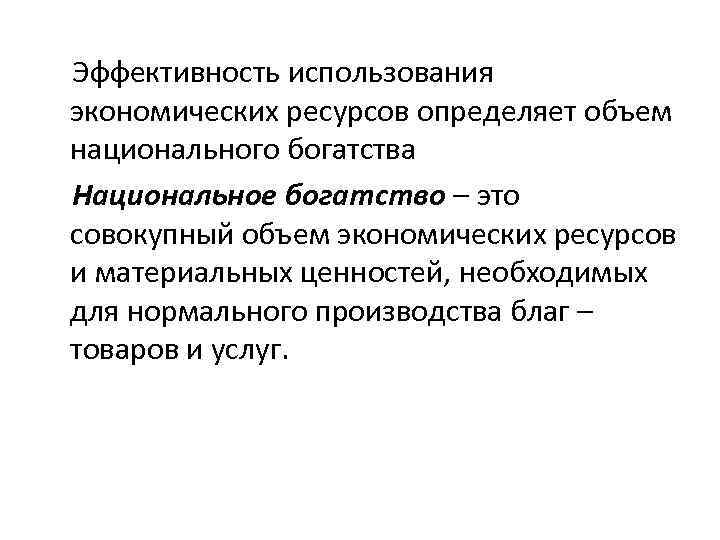 Эффективность использования экономических ресурсов определяет объем национального богатства

Национальное богатство – это совокупный объем экономических ресурсов и материальных ценностей, необходимых для нормального производства благ – товаров и услуг.